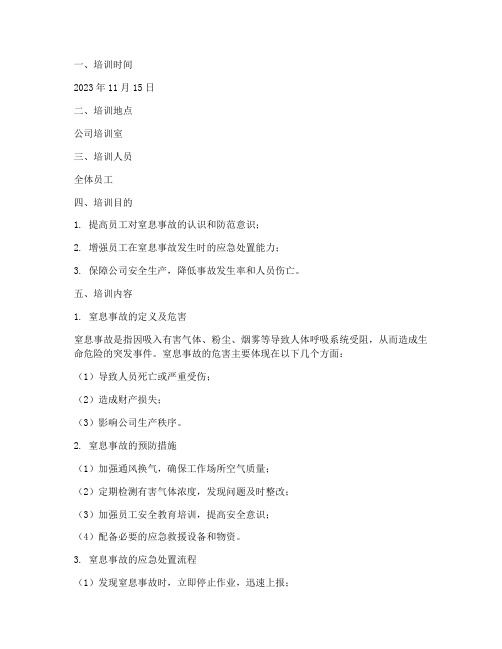 一、培训时间

2023 年 11 月 15 日

二、培训地点

公司培训室

三、培训人员

全体员工

四、培训目的

1. 提高员工对窒息事故的认识和防范意识；

2. 增强员工在窒息事故发生时的应急处置能力；

3. 保障公司安全生产，降低事故发生率和人员伤亡。

五、培训内容

1. 窒息事故的定义及危害

窒息事故是指因吸入有害气体、粉尘、烟雾等导致人体呼吸系统受阻，从而造成生命危险的突发事件。窒息事故的危害主要体现在以下几个方面：

（1）导致人员死亡或严重受伤；

（2）造成财产损失；

（3）影响公司生产秩序。

2. 窒息事故的预防措施

（1）加强通风换气，确保工作场所空气质量；

（2）定期检测有害气体浓度，发现问题及时整改；

（3）加强员工安全教育培训，提高安全意识；

（4）配备必要的应急救援设备和物资。

3. 窒息事故的应急处置流程

（1）发现窒息事故时，立即停止作业，迅速上报；